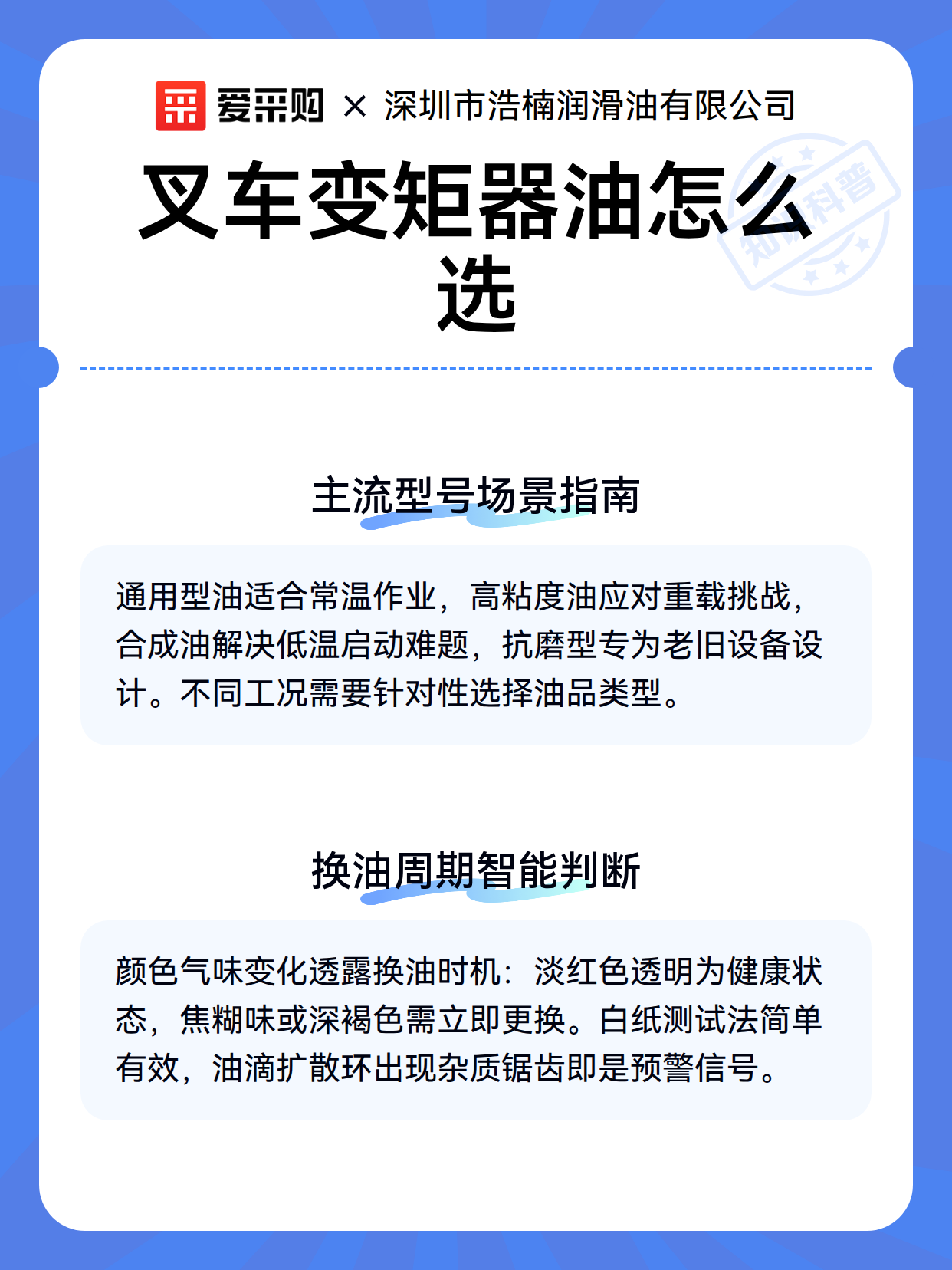 爱采购 × 深圳市浩楠润滑油有限公司

叉车变矩器油怎么选

知识科普

主流型号场景指南

通用型油适合常温作业，高粘度油应对重载挑战，合成油解决低温启动难题，抗磨型专为老旧设备设计。不同工况需要针对性选择油品类型。

换油周期智能判断

颜色气味变化透露换油时机：淡红色透明为健康状态，焦糊味或深褐色需立即更换。白纸测试法简单有效，油滴扩散环出现杂质锯齿即是预警信号。